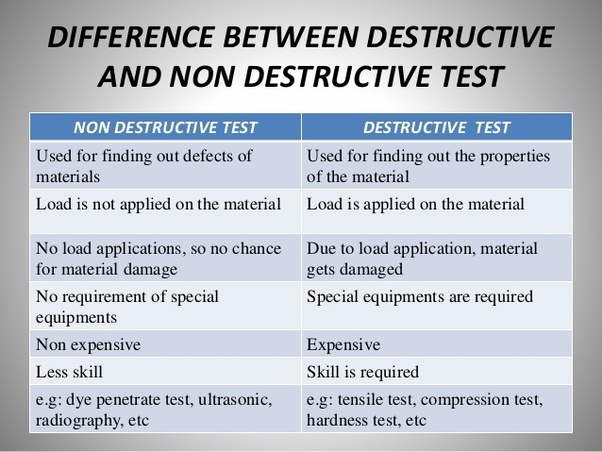 DIFFERENCE BETWEEN DESTRUCTIVE AND NON DESTRUCTIVE TEST

| NON DESTRUCTIVE TEST | DESTRUCTIVE TEST |
|---|---|
| Used for finding out defects of materials | Used for finding out the properties of the material |
| Load is not applied on the material | Load is applied on the material |
| No load applications, so no chance for material damage | Due to load application, material gets damaged |
| No requirement of special equipments | Special equipments are required |
| Non expensive | Expensive |
| Less skill | Skill is required |
| e.g: dye penetrate test, ultrasonic, radiography, etc | e.g: tensile test, compression test, hardness test, etc |